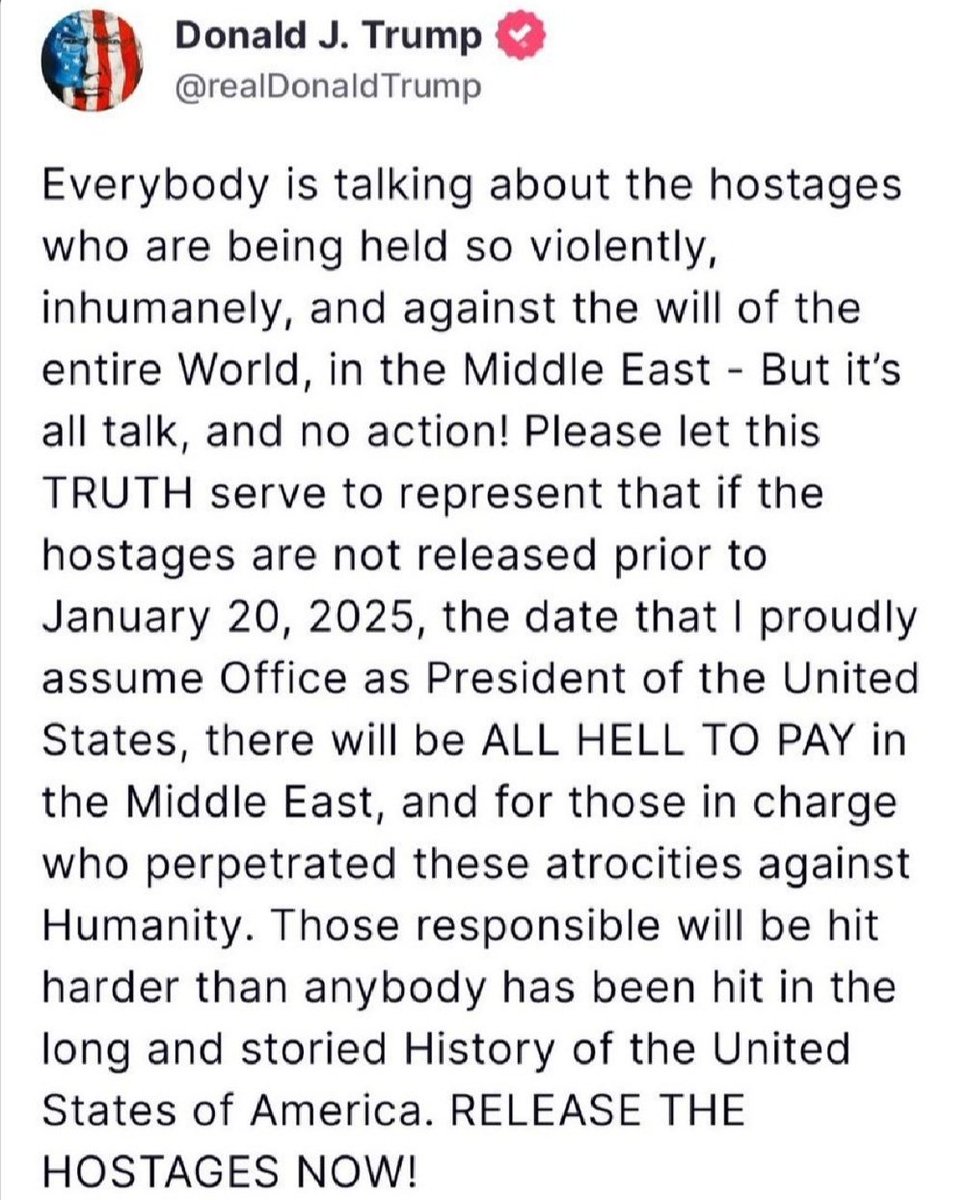 Donald J. Trump
@realDonaldTrump

Everybody is talking about the hostages who are being held so violently, inhumanely, and against the will of the entire World, in the Middle East - But it's all talk, and no action! Please let this TRUTH serve to represent that if the hostages are not released prior to January 20, 2025, the date that I proudly assume Office as President of the United States, there will be ALL HELL TO PAY in the Middle East, and for those in charge who perpetrated these atrocities against Humanity. Those responsible will be hit harder than anybody has been hit in the long and storied History of the United States of America. RELEASE THE HOSTAGES NOW!